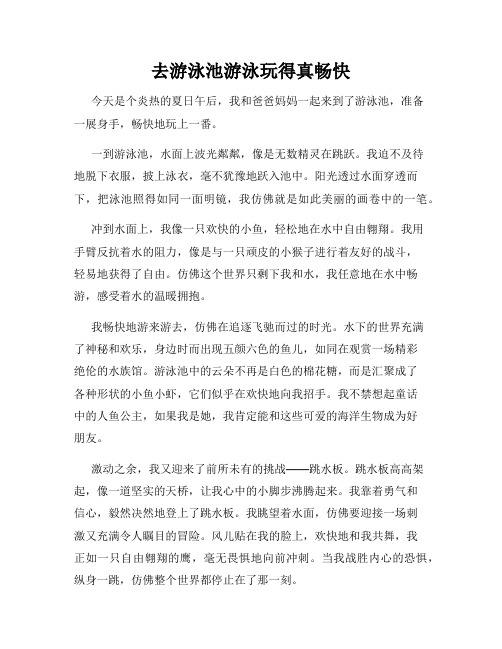 去游泳池游泳玩得真畅快

今天是个炎热的夏日午后，我和爸爸妈妈一起来到了游泳池，准备一展身手，畅快地玩上一番。

一到游泳池，水面上波光粼粼，像是无数精灵在跳跃。我迫不及待地脱下衣服，披上泳衣，毫不犹豫地跃入池中。阳光透过水面穿透而下，把泳池照得如同一面明镜，我仿佛就是如此美丽的画卷中的一笔。

冲到水面上，我像一只欢快的小鱼，轻松地在水中自由翱翔。我用手臂反抗着水的阻力，像是与一只顽皮的小猴子进行着友好的战斗，轻易地获得了自由。仿佛这个世界只剩下我和水，我任意地在水中畅游，感受着水的温暖拥抱。

我畅快地游来游去，仿佛在追逐飞驰而过的时光。水下的世界充满了神秘和欢乐，身边时而出现五颜六色的鱼儿，如同在观赏一场精彩绝伦的水族馆。游泳池中的云朵不再是白色的棉花糖，而是汇聚成了各种形状的小鱼小虾，它们似乎在欢快地向我招手。我不禁想起童话中的人鱼公主，如果我是她，我肯定能和这些可爱的海洋生物成为好朋友。

激动之余，我又迎来了前所未有的挑战——跳水板。跳水板高高架起，像一道坚实的天桥，让我心中的小脚步沸腾起来。我靠着勇气和信心，毅然决然地登上了跳水板。我眺望着水面，仿佛要迎接一场刺激又充满令人瞩目的冒险。风儿贴在我的脸上，欢快地和我共舞，我正如一只自由翱翔的鹰，毫无畏惧地向前冲刺。当我战胜内心的恐惧，纵身一跳，仿佛整个世界都停止在了那一刻。